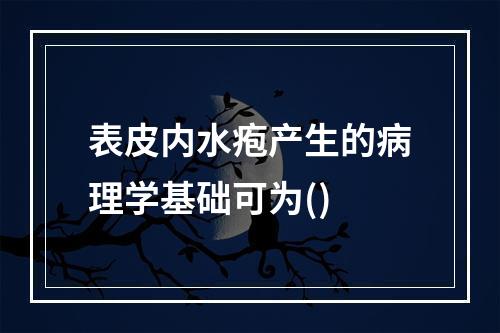 表皮内水疱产生的病理学基础可为()